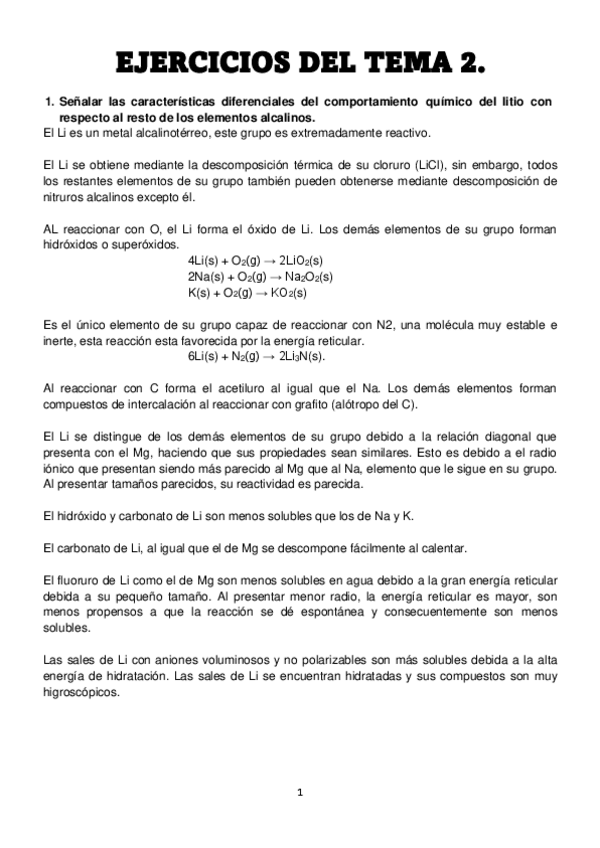 EJERCICIOS DEL TEMA 2.

1. Señalar las características diferenciales del comportamiento químico del litio con respecto al resto de los elementos alcalinos.
El Li es un metal alcalinotérreo, este grupo es extremadamente reactivo.

El Li se obtiene mediante la descomposición térmica de su cloruro (LiCl), sin embargo, todos los restantes elementos de su grupo también pueden obtenerse mediante descomposición de nitruros alcalinos excepto él.

AL reaccionar con O, el Li forma el óxido de Li. Los demás elementos de su grupo forman hidróxidos o superóxidos.
$4Li(s) + O_2(g) \rightarrow 2LiO_2(s)$
$2Na(s) + O_2(g) \rightarrow Na_2O_2(s)$
$K(s) + O_2(g) \rightarrow KO_2(s)$

Es el único elemento de su grupo capaz de reaccionar con N2, una molécula muy estable e inerte, esta reacción esta favorecida por la energía reticular.
$6Li(s) + N_2(g) \rightarrow 2Li_3N(s)$.

Al reaccionar con C forma el acetiluro al igual que el Na. Los demás elementos forman compuestos de intercalación al reaccionar con grafito (alótropo del C).

El Li se distingue de los demás elementos de su grupo debido a la relación diagonal que presenta con el Mg, haciendo que sus propiedades sean similares. Esto es debido a el radio iónico que presentan siendo más parecido al Mg que al Na, elemento que le sigue en su grupo. Al presentar tamaños parecidos, su reactividad es parecida.

El hidróxido y carbonato de Li son menos solubles que los de Na y K.

El carbonato de Li, al igual que el de Mg se descompone fácilmente al calentar.

El fluoruro de Li como el de Mg son menos solubles en agua debido a la gran energía reticular debida a su pequeño tamaño. Al presentar menor radio, la energía reticular es mayor, son menos propensos a que la reacción se dé espontánea y consecuentemente son menos solubles.

Las sales de Li con aniones voluminosos y no polarizables son más solubles debida a la alta energía de hidratación. Las sales de Li se encuentran hidratadas y sus compuestos son muy higroscópicos.

1